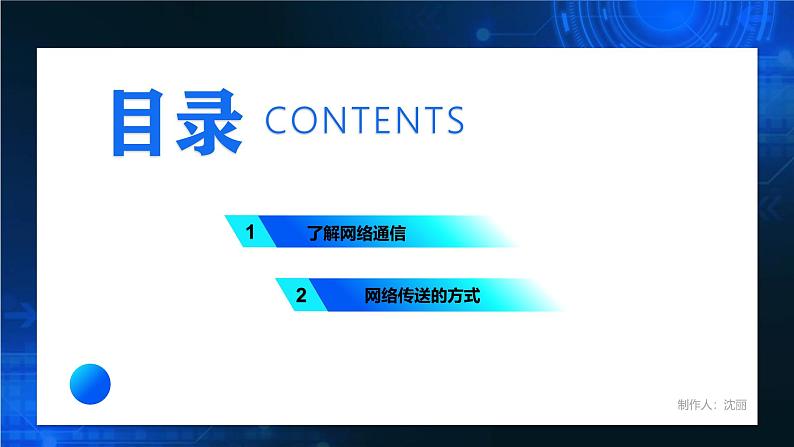 目录 CONTENTS

1 了解网络通信

2 网络传送的方式

制作人：沈丽